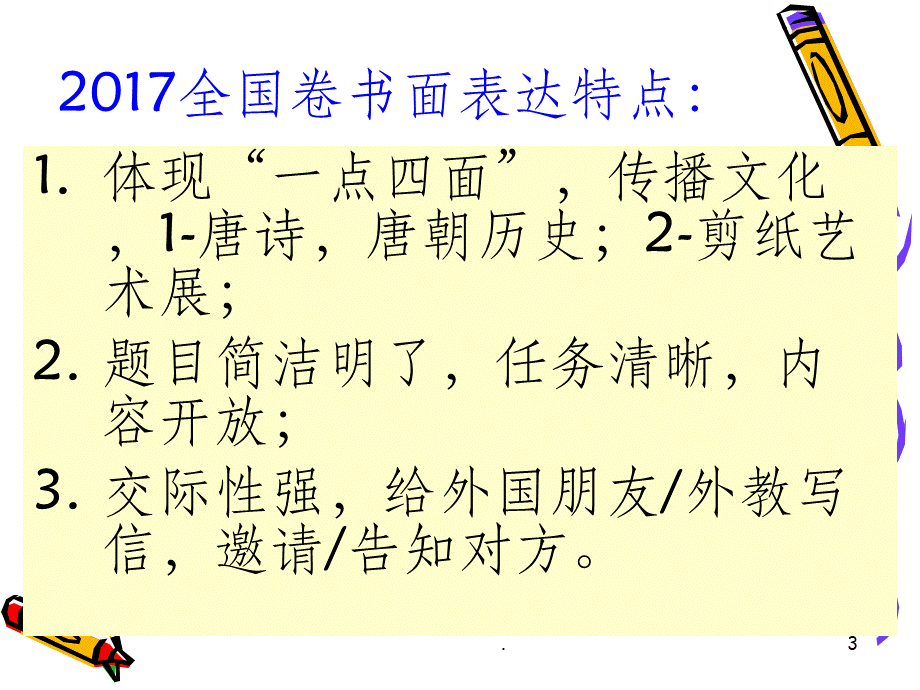 2017全国卷书面表达特点：

1. 体现“一点四面”，传播文化，1-唐诗，唐朝历史；2-剪纸艺术展；
2. 题目简洁明了，任务清晰，内容开放；
3. 交际性强，给外国朋友/外教写信，邀请/告知对方。

.

3